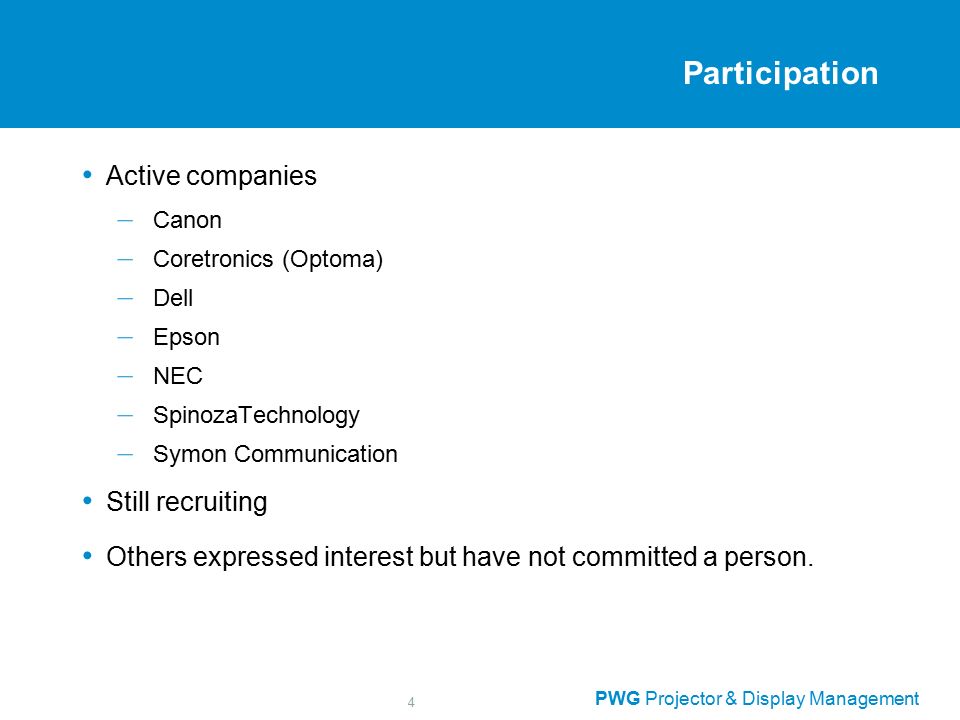 Participation

• Active companies
– Canon
– Coretronics (Optoma)
– Dell
– Epson
– NEC
– SpinozaTechnology
– Symon Communication

• Still recruiting

• Others expressed interest but have not committed a person.

4

PWG Projector & Display Management